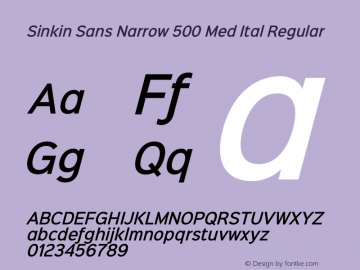 Sinkin Sans Narrow 500 Med Ital Regular

Aa Ff a

Gg Qq

ABCDEFGHIJKLMNOPQRSTUVWXYZ
abcdefghijklmnopqrstuvwxyz
0123456789

© Design by fontke.com